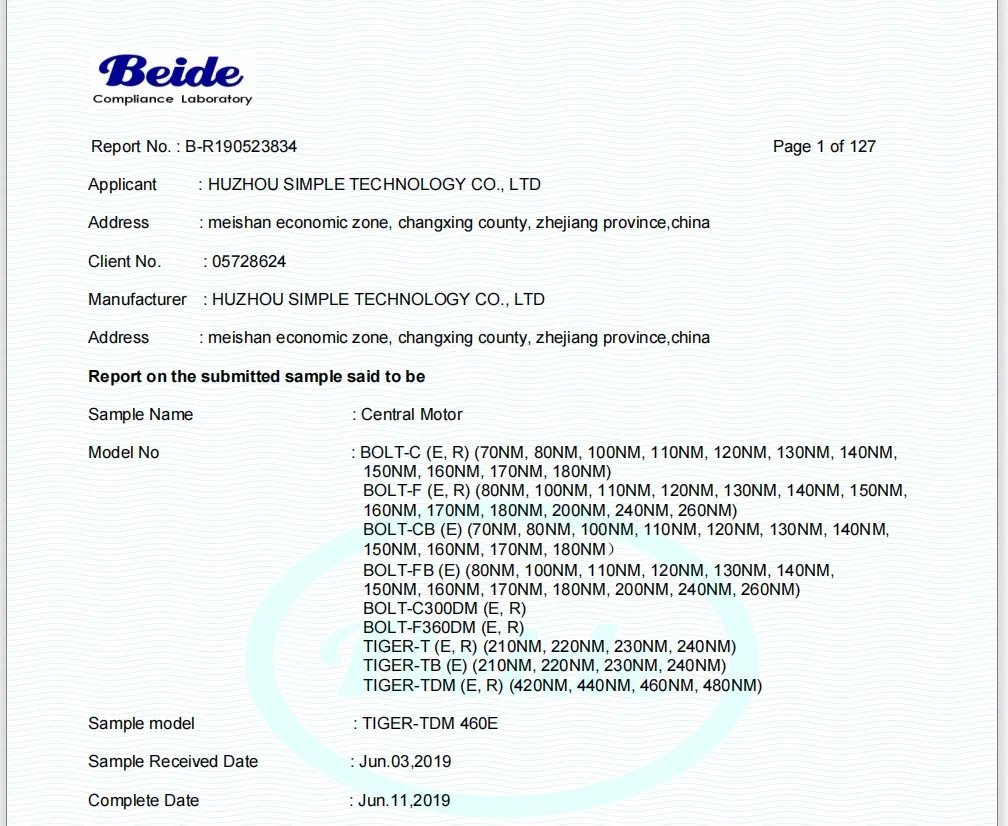 Beide
Compliance Laboratory

Report No. : B-R190523834

Page 1 of 127

Applicant : HUZHOU SIMPLE TECHNOLOGY CO., LTD

Address : meishan economic zone, changxing county, zhejiang province,china

Client No. : 05728624

Manufacturer : HUZHOU SIMPLE TECHNOLOGY CO., LTD

Address : meishan economic zone, changxing county, zhejiang province,china

Report on the submitted sample said to be

Sample Name : Central Motor

Model No : BOLT-C (E, R) (70NM, 80NM, 100NM, 110NM, 120NM, 130NM, 140NM, 150NM, 160NM, 170NM, 180NM)
BOLT-F (E, R) (80NM, 100NM, 110NM, 120NM, 130NM, 140NM, 150NM, 160NM, 170NM, 180NM, 200NM, 240NM, 260NM)
BOLT-CB (E) (70NM, 80NM, 100NM, 110NM, 120NM, 130NM, 140NM, 150NM, 160NM, 170NM, 180NM)
BOLT-FB (E) (80NM, 100NM, 110NM, 120NM, 130NM, 140NM, 150NM, 160NM, 170NM, 180NM, 200NM, 240NM, 260NM)
BOLT-C300DM (E, R)
BOLT-F360DM (E, R)
TIGER-T (E, R) (210NM, 220NM, 230NM, 240NM)
TIGER-TB (E) (210NM, 220NM, 230NM, 240NM)
TIGER-TDM (E, R) (420NM, 440NM, 460NM, 480NM)

Sample model : TIGER-TDM 460E

Sample Received Date : Jun.03,2019

Complete Date : Jun.11,2019